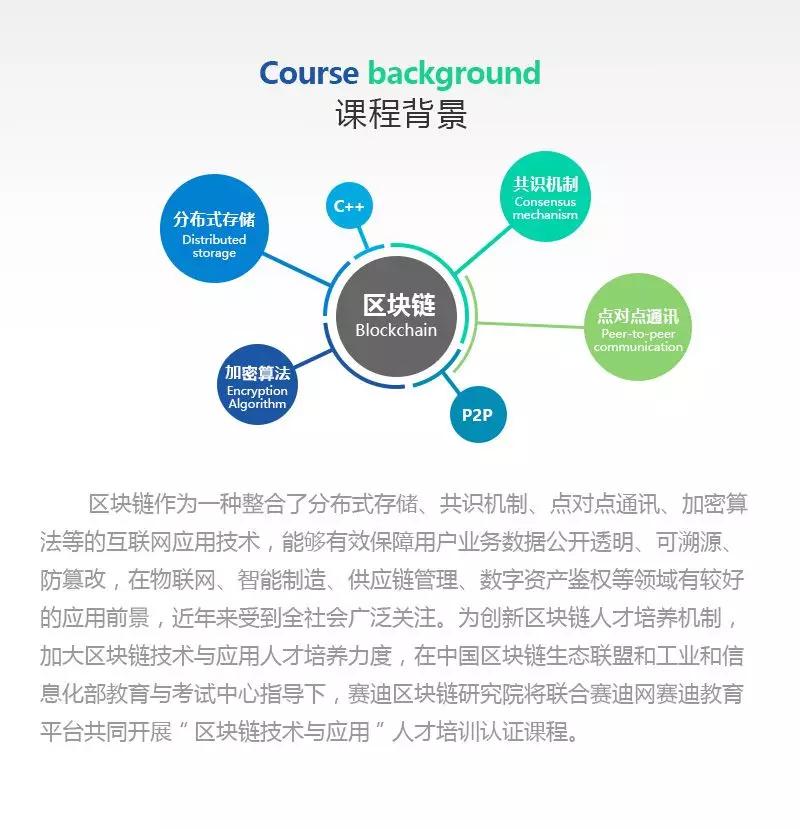 Course background
课程背景

分布式存储
Distributed storage

C++

共识机制
Consensus mechanism

区块链
Blockchain

点对点通讯
Peer-to-peer communication

加密算法
Encryption Algorithm

P2P

区块链作为一种整合了分布式存储、共识机制、点对点通讯、加密算法等的互联网应用技术，能够有效保障用户业务数据公开透明、可溯源、防篡改，在物联网、智能制造、供应链管理、数字资产鉴权等领域有较好的应用前景，近年来受到全社会广泛关注。为创新区块链人才培养机制，加大区块链技术与应用人才培养力度，在中国区块链生态联盟和工业和信息化部教育与考试中心指导下，赛迪区块链研究院将联合赛迪网赛迪教育平台共同开展“区块链技术与应用”人才培训认证课程。